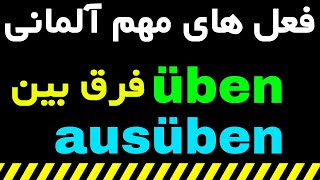 فعل های مهم آلمانی

فرق بین üben

ausüben